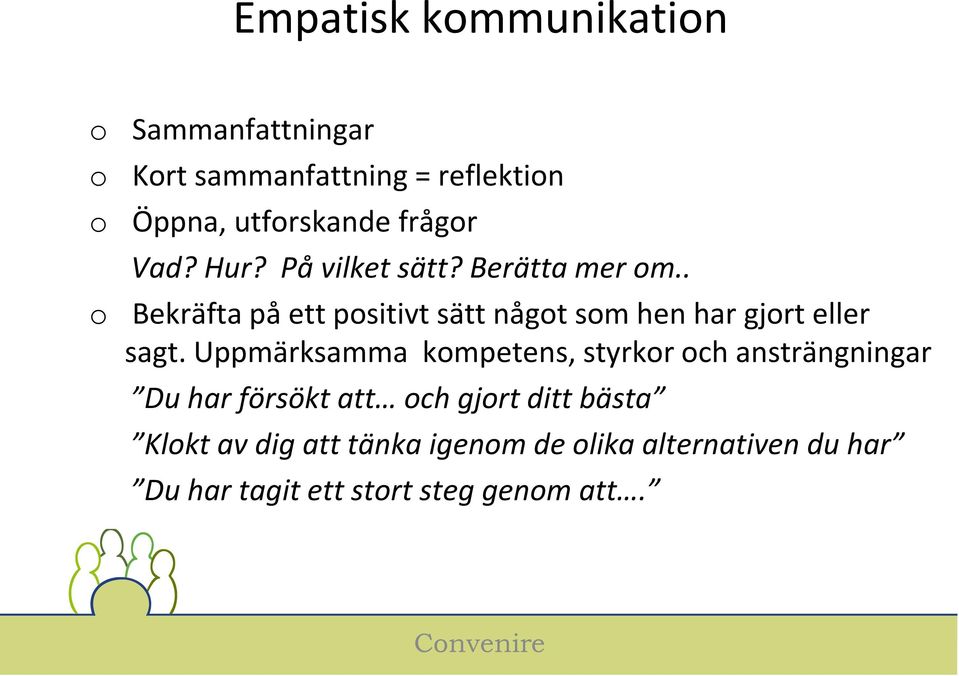 Empatisk kommunikation

o Sammanfattningar
o Kort sammanfattning = reflektion
o Öppna, utforskande frågor

Vad? Hur? På vilket sätt? Berätta mer om..

o Bekräfta på ett positivt sätt något som hen har gjort eller sagt. Uppmärksamma kompetens, styrkor och ansträngningar

”Du har försökt att… och gjort ditt bästa”

”Klokt av dig att tänka igenom de olika alternativen du har”

”Du har tagit ett stort steg genom att….”

Convenire